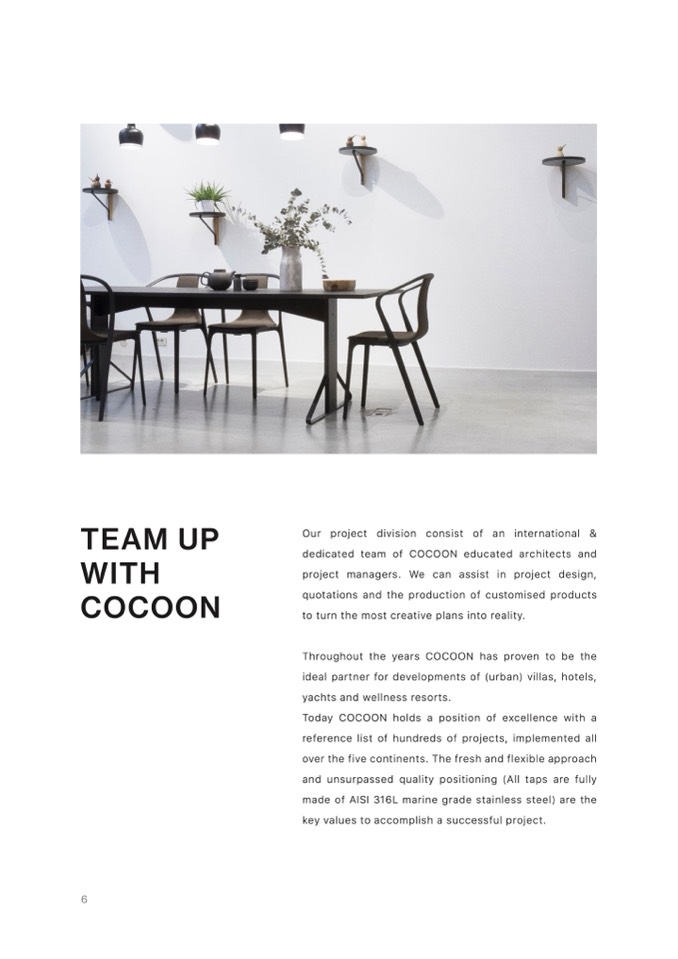 TEAM UP
WITH
COCOON

Our project division consist of an international & dedicated team of COCOON educated architects and project managers. We can assist in project design, quotations and the production of customised products to turn the most creative plans into reality.

Throughout the years COCOON has proven to be the ideal partner for developments of (urban) villas, hotels, yachts and wellness resorts.
Today COCOON holds a position of excellence with a reference list of hundreds of projects, implemented all over the five continents. The fresh and flexible approach and unsurpassed quality positioning (All taps are fully made of AISI 316L marine grade stainless steel) are the key values to accomplish a successful project.

6